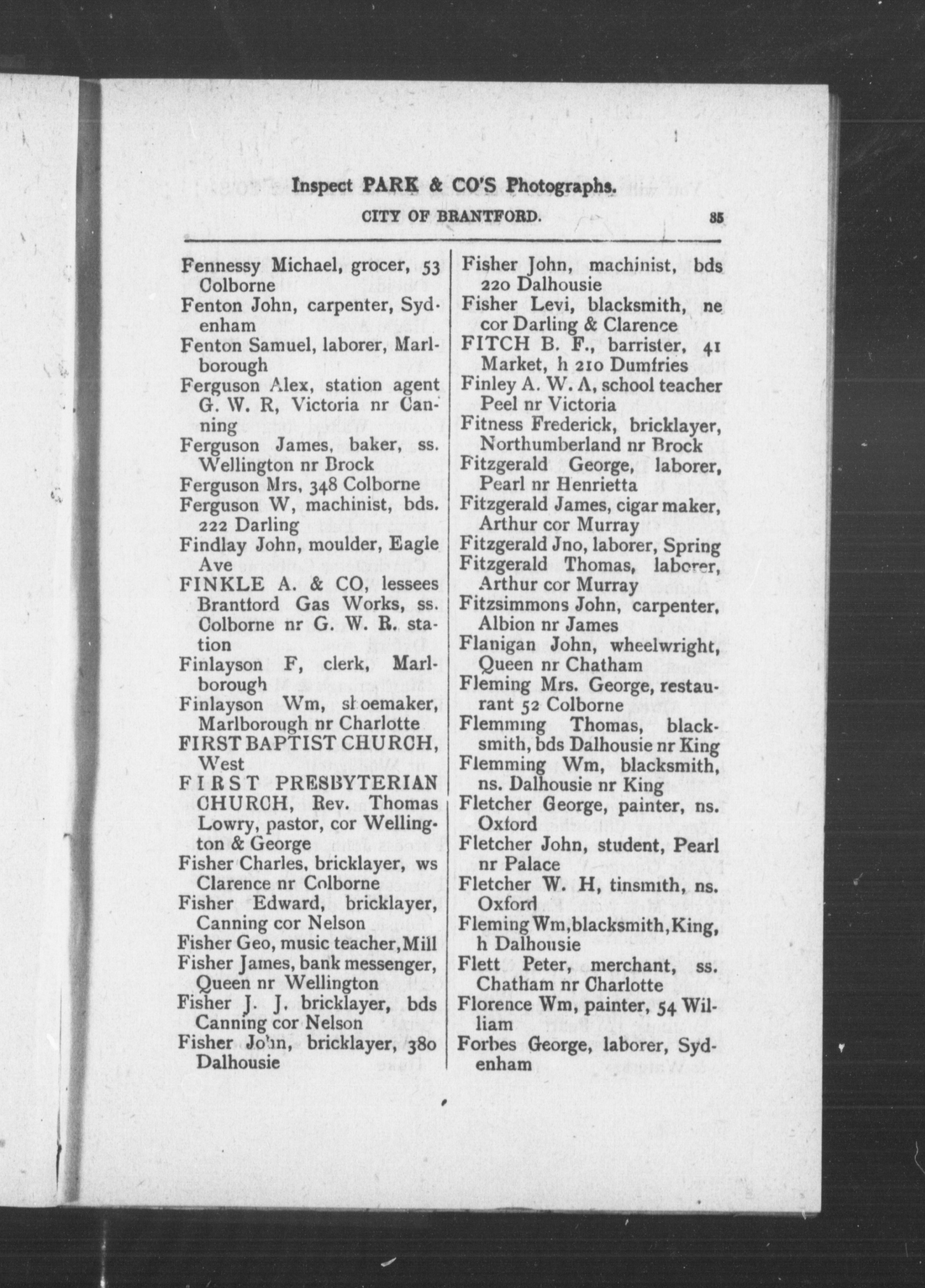 Inspect PARK & CO'S Photographs.

CITY OF BRANTFORD. 85

Fennessy Michael, grocer, 53 Colborne
Fenton John, carpenter, Sydenham
Fenton Samuel, laborer, Marlborough
Ferguson Alex, station agent G. W. R, Victoria nr Canning
Ferguson James, baker, ss. Wellington nr Brock
Ferguson Mrs, 348 Colborne
Ferguson W, machinist, bds. 222 Darling
Findlay John, moulder, Eagle Ave
FINKLE A. & CO, lessees Brantford Gas Works, ss. Colborne nr G. W. R. station
Finlayson F, clerk, Marlborough
Finlayson Wm, shoemaker, Marlborough nr Charlotte
FIRST BAPTIST CHURCH, West
FIRST PRESBYTERIAN CHURCH, Rev. Thomas Lowry, pastor, cor Wellington & George
Fisher Charles, bricklayer, ws Clarence nr Colborne
Fisher Edward, bricklayer, Canning cor Nelson
Fisher Geo, music teacher, Mill
Fisher James, bank messenger, Queen nr Wellington
Fisher J. J. bricklayer, bds Canning cor Nelson
Fisher John, bricklayer, 380 Dalhousie

Fisher John, machinist, bds 220 Dalhousie
Fisher Levi, blacksmith, ne cor Darling & Clarence
FITCH B. F., barrister, 41 Market, h 210 Dumfries
Finley A. W. A, school teacher Peel nr Victoria
Fitness Frederick, bricklayer, Northumberland nr Brock
Fitzgerald George, laborer, Pearl nr Henrietta
Fitzgerald James, cigar maker, Arthur cor Murray
Fitzgerald Jno, laborer, Spring
Fitzgerald Thomas, laborer, Arthur cor Murray
Fitzsimmons John, carpenter, Albion nr James
Flanigan John, wheelwright, Queen nr Chatham
Fleming Mrs. George, restaurant 52 Colborne
Flemming Thomas, blacksmith, bds Dalhousie nr King
Flemming Wm, blacksmith, ns. Dalhousie nr King
Fletcher George, painter, ns. Oxford
Fletcher John, student, Pearl nr Palace
Fletcher W. H, tinsmith, ns. Oxford
Fleming Wm, blacksmith, King, h Dalhousie
Flett Peter, merchant, ss. Chatham nr Charlotte
Florence Wm, painter, 54 William
Forbes George, laborer, Sydenham